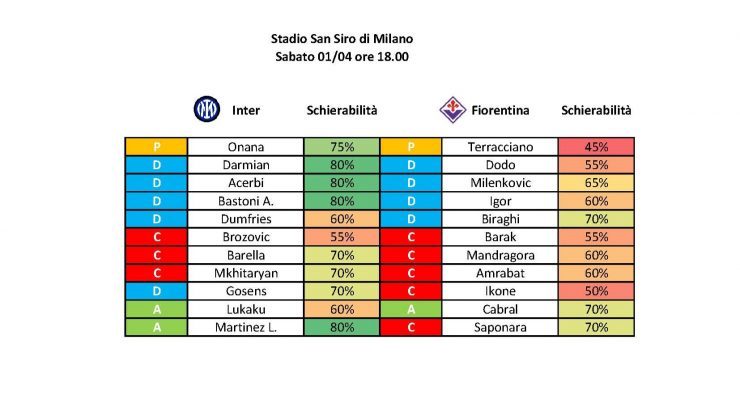 Stadio San Siro di Milano
Sabato 01/04 ore 18.00

| | Inter | Schierabilità | | Fiorentina | Schierabilità |
|---|---|---|---|---|---|
| P | Onana | 75% | P | Terracciano | 45% |
| D | Darmian | 80% | D | Dodo | 55% |
| D | Acerbi | 80% | D | Milenkovic | 65% |
| D | Bastoni A. | 80% | D | Igor | 60% |
| D | Dumfries | 60% | D | Biraghi | 70% |
| C | Brozovic | 55% | C | Barak | 55% |
| C | Barella | 70% | C | Mandragora | 60% |
| C | Mkhitaryan | 70% | C | Amrabat | 60% |
| D | Gosens | 70% | C | Ikone | 50% |
| A | Lukaku | 60% | A | Cabral | 70% |
| A | Martinez L. | 80% | C | Saponara | 70% |